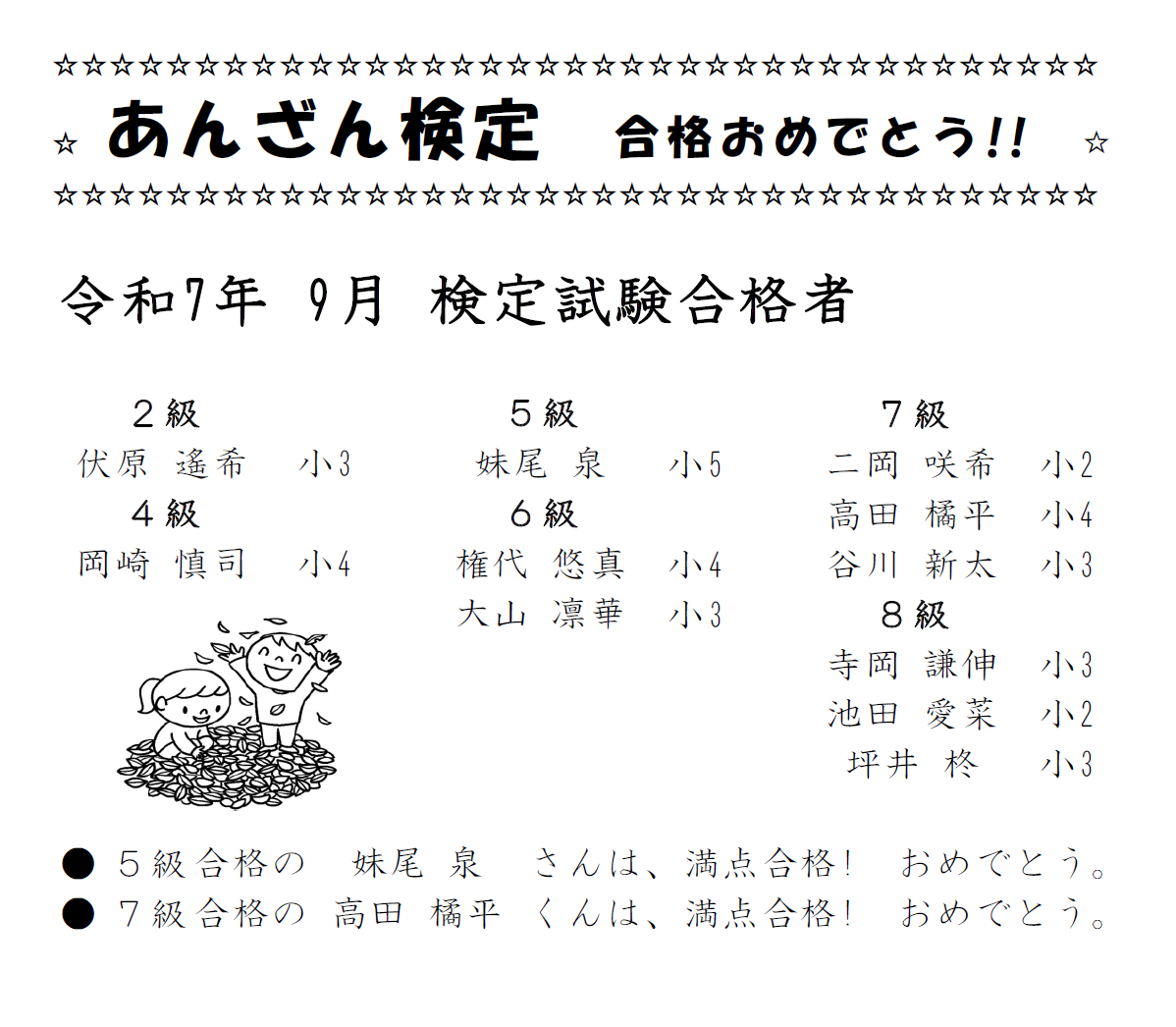 ☆☆☆☆☆☆☆☆☆☆☆☆☆☆☆☆☆☆☆☆☆☆☆☆☆☆☆☆☆☆☆☆☆☆☆☆☆
☆ あんざん検定　合格おめでとう!! ☆
☆☆☆☆☆☆☆☆☆☆☆☆☆☆☆☆☆☆☆☆☆☆☆☆☆☆☆☆☆☆☆☆☆☆☆☆☆

令和7年 9月 検定試験合格者

２級
伏原 遥希　小3
４級
岡崎 慎司　小4

５級
妹尾 泉　小5
６級
権代 悠真　小4
大山 凛華　小3

７級
二岡 咲希　小2
高田 橘平　小4
谷川 新太　小3
８級
寺岡 謙伸　小3
池田 愛菜　小2
坪井 柊　小3

● ５級合格の　妹尾 泉　さんは、満点合格！ おめでとう。
● ７級合格の 高田 橘平 くんは、満点合格！ おめでとう。